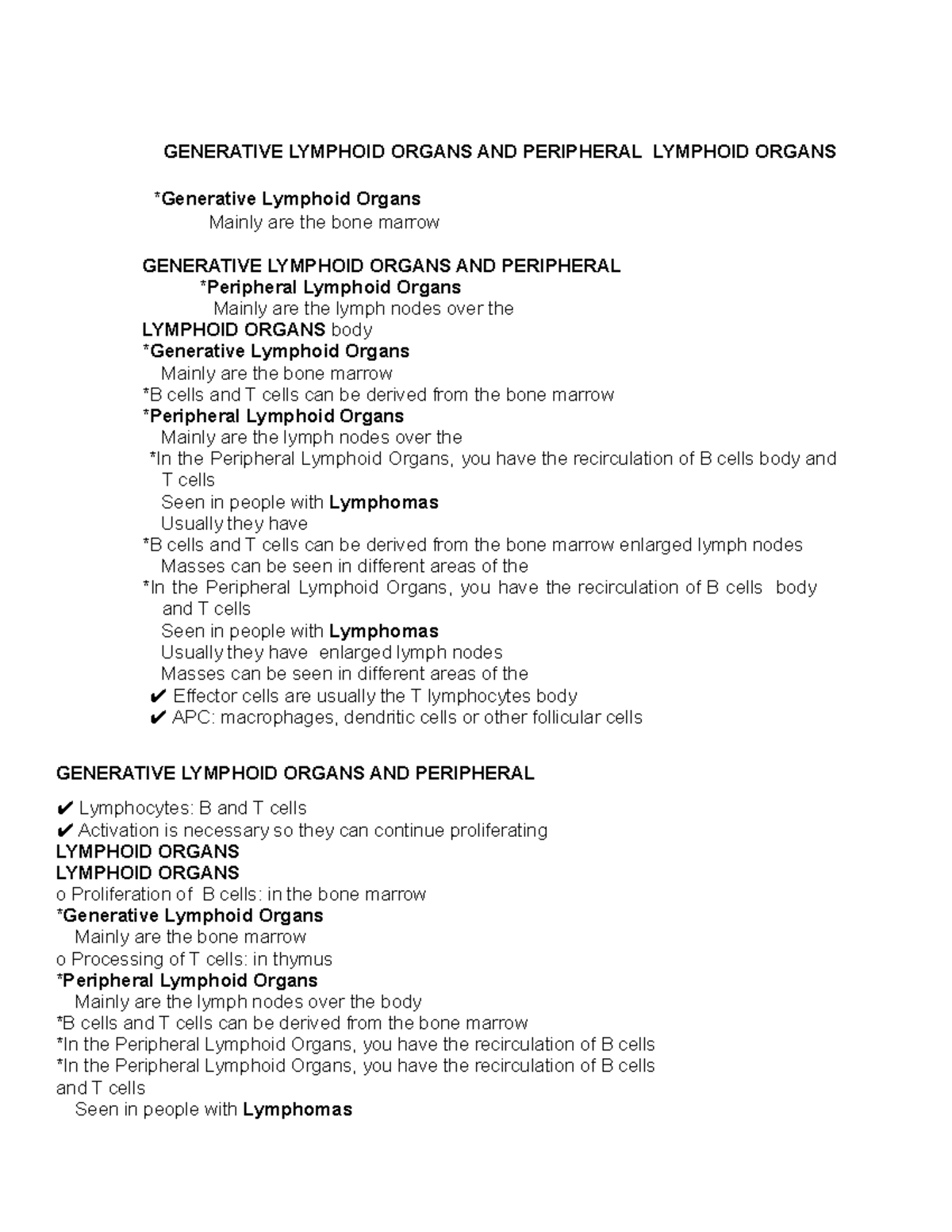 GENERATIVE LYMPHOID ORGANS AND PERIPHERAL LYMPHOID ORGANS

*Generative Lymphoid Organs
Mainly are the bone marrow

GENERATIVE LYMPHOID ORGANS AND PERIPHERAL
*Peripheral Lymphoid Organs
Mainly are the lymph nodes over the
LYMPHOID ORGANS body
*Generative Lymphoid Organs
Mainly are the bone marrow
*B cells and T cells can be derived from the bone marrow
*Peripheral Lymphoid Organs
Mainly are the lymph nodes over the
*In the Peripheral Lymphoid Organs, you have the recirculation of B cells body and T cells
Seen in people with Lymphomas
Usually they have
*B cells and T cells can be derived from the bone marrow enlarged lymph nodes
Masses can be seen in different areas of the
*In the Peripheral Lymphoid Organs, you have the recirculation of B cells body and T cells
Seen in people with Lymphomas
Usually they have enlarged lymph nodes
Masses can be seen in different areas of the
✔ Effector cells are usually the T lymphocytes body
✔ APC: macrophages, dendritic cells or other follicular cells

GENERATIVE LYMPHOID ORGANS AND PERIPHERAL
✔ Lymphocytes: B and T cells
✔ Activation is necessary so they can continue proliferating
LYMPHOID ORGANS
LYMPHOID ORGANS
o Proliferation of B cells: in the bone marrow
*Generative Lymphoid Organs
Mainly are the bone marrow
o Processing of T cells: in thymus
*Peripheral Lymphoid Organs
Mainly are the lymph nodes over the body
*B cells and T cells can be derived from the bone marrow
*In the Peripheral Lymphoid Organs, you have the recirculation of B cells
*In the Peripheral Lymphoid Organs, you have the recirculation of B cells and T cells
Seen in people with Lymphomas